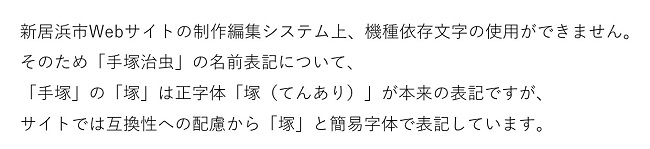 新居浜市Webサイトの制作編集システム上、機種依存文字の使用ができません。
そのため「手塚治虫」の名前表記について、
「手塚」の「塚」は正字体「塚（てんあり）」が本来の表記ですが、
サイトでは互換性への配慮から「塚」と簡易字体で表記しています。